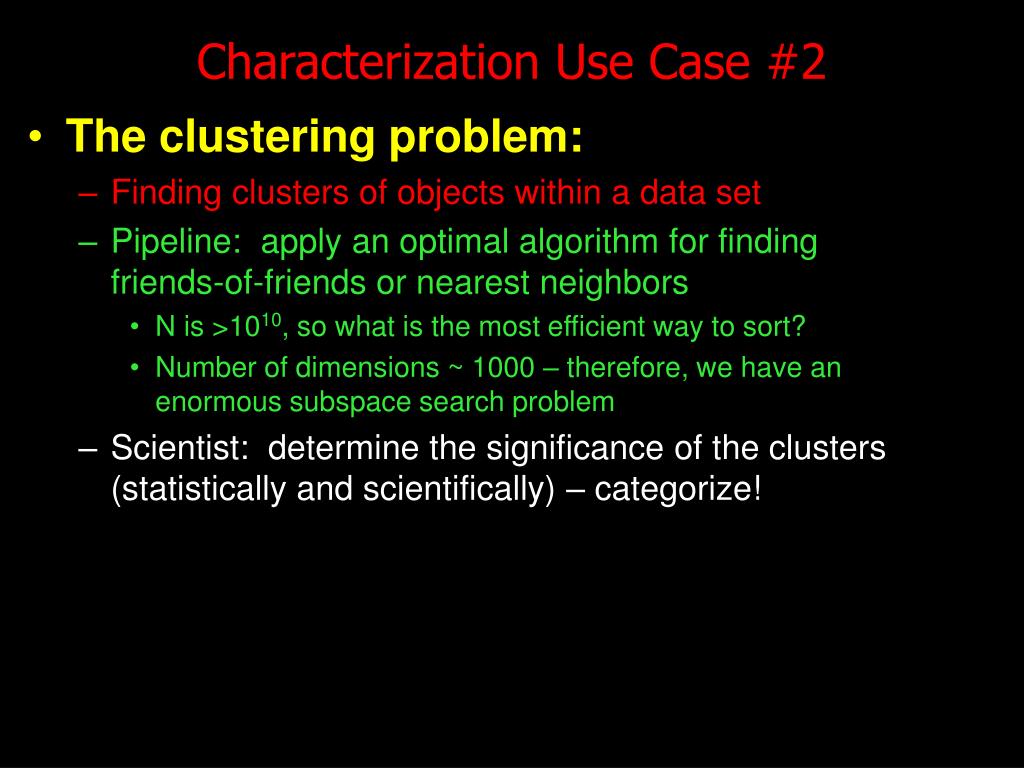 Characterization Use Case #2

• The clustering problem:

– Finding clusters of objects within a data set

– Pipeline: apply an optimal algorithm for finding friends-of-friends or nearest neighbors

• N is $>10^{10}$, so what is the most efficient way to sort?

• Number of dimensions ~ 1000 – therefore, we have an enormous subspace search problem

– Scientist: determine the significance of the clusters (statistically and scientifically) – categorize!